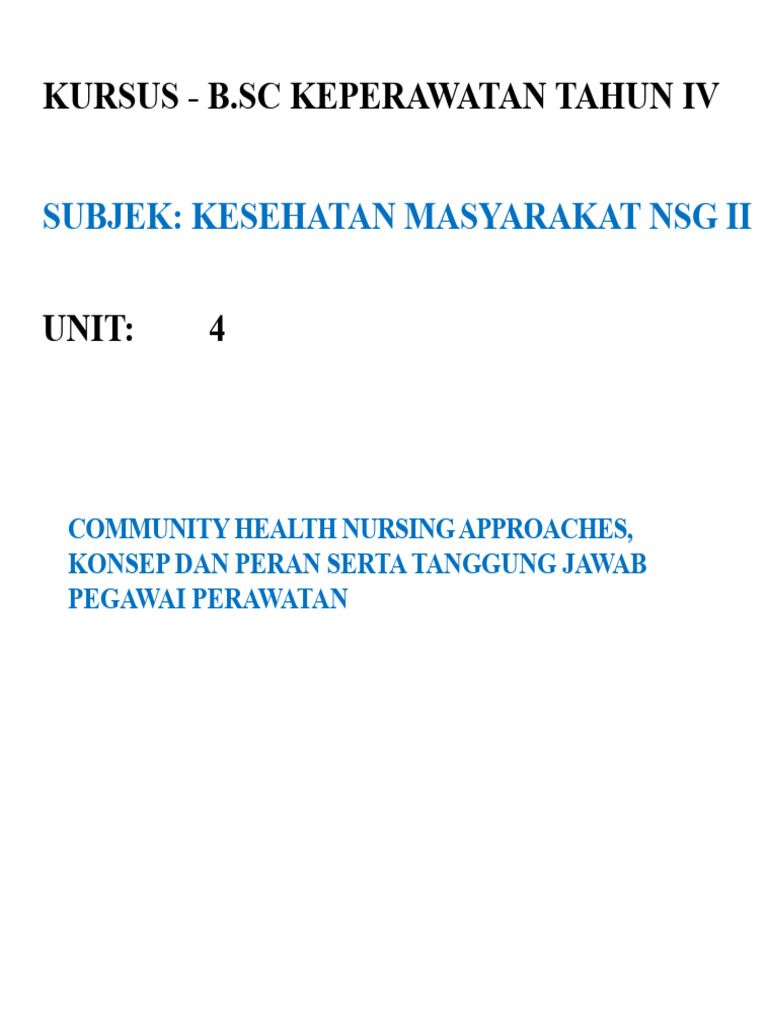 KURSUS - B.SC KEPERAWATAN TAHUN IV

SUBJEK: KESEHATAN MASYARAKAT NSG II

UNIT: 4

COMMUNITY HEALTH NURSING APPROACHES, KONSEP DAN PERAN SERTA TANGGUNG JAWAB PEGAWAI PERAWATAN